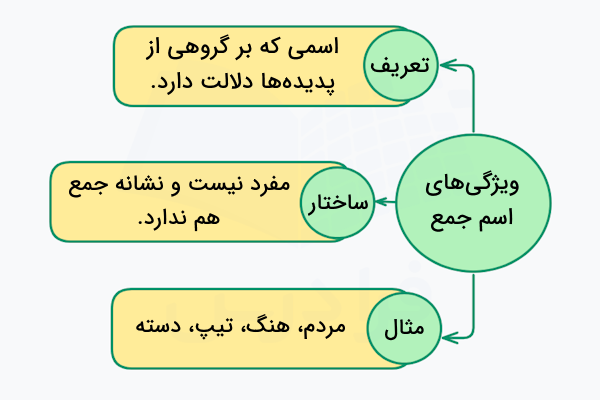 ویژگی‌های اسم جمع

تعریف
اسمی که بر گروهی از پدیده‌ها دلالت دارد.

ساختار
مفرد نیست و نشانه جمع هم ندارد.

مثال
مردم، هنگ، تیپ، دسته